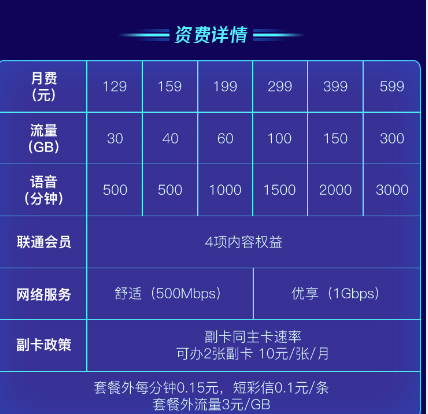 资费详情

| 月费（元） | 129 | 159 | 199 | 299 | 399 | 599 |
|---|---|---|---|---|---|---|
| 流量（GB） | 30 | 40 | 60 | 100 | 150 | 300 |
| 语音（分钟） | 500 | 500 | 1000 | 1500 | 2000 | 3000 |
| 联通会员 | 4项内容权益 | | | | | |
| 网络服务 | 舒适（500Mbps） | | | 优享（1Gbps） | | |
| 副卡政策 | 副卡同主卡速率 可办2张副卡 10元/张/月 | | | | | |

套餐外每分钟0.15元，短彩信0.1元/条
套餐外流量3元/GB